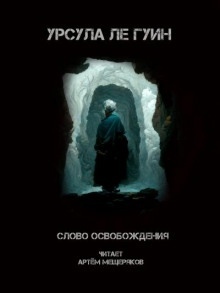 УРСУЛА ЛЕ ГУИН

СЛОВО ОСВОБОЖДЕНИЯ

ЧИТАЕТ
АРТЁМ МЕЩЕРЯКОВ